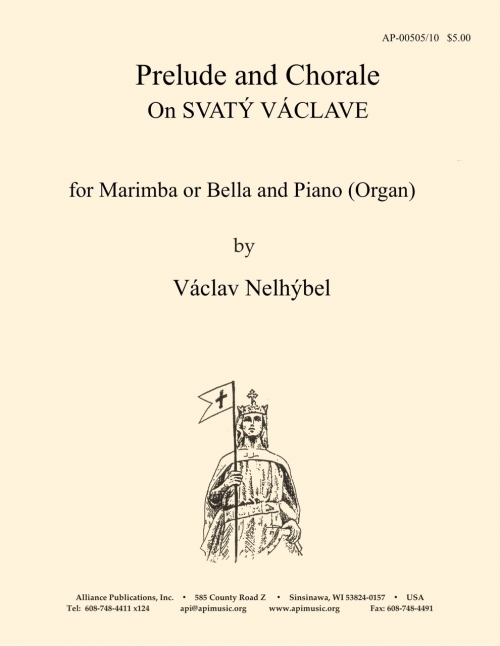 AP-00505/10 $5.00

Prelude and Chorale
On SVATÝ VÁCLAVE

for Marimba or Bella and Piano (Organ)

by

Václav Nelhýbel

Alliance Publications, Inc. • 585 County Road Z • Sinsinawa, WI 53824-0157 • USA
Tel: 608-748-4411 x124 api@apimusic.org www.apimusic.org Fax: 608-748-4491